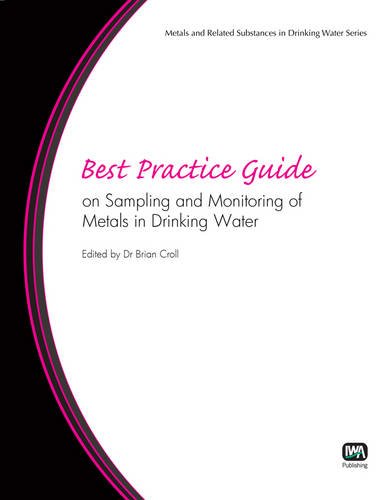 Metals and Related Substances in Drinking Water Series

Best Practice Guide

on Sampling and Monitoring of Metals in Drinking Water

Edited by Dr Brian Croll

IWA

Publishing